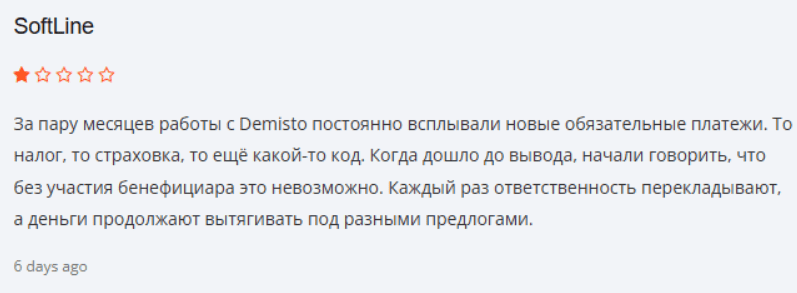 SoftLine

За пару месяцев работы с Demisto постоянно всплывали новые обязательные платежи. То налог, то страховка, то ещё какой-то код. Когда дошло до вывода, начали говорить, что без участия бенефициара это невозможно. Каждый раз ответственность перекладывают, а деньги продолжают вытягивать под разными предлогами.

6 days ago